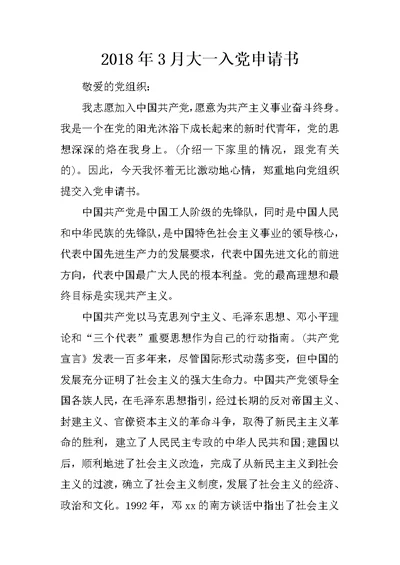 2018年3月大一入党申请书

敬爱的党组织：

我志愿加入中国共产党，愿意为共产主义事业奋斗终身。我是一个在党的阳光沐浴下成长起来的新时代青年，党的思想深深的烙在我身上。(介绍一下家里的情况，跟党有关的)。因此，今天我怀着无比激动地心情，郑重地向党组织提交入党申请书。

中国共产党是中国工人阶级的先锋队，同时是中国人民和中华民族的先锋队，是中国特色社会主义事业的领导核心，代表中国先进生产力的发展要求，代表中国先进文化的前进方向，代表中国最广大人民的根本利益。党的最高理想和最终目标是实现共产主义。

中国共产党以马克思列宁主义、毛泽东思想、邓小平理论和“三个代表”重要思想作为自己的行动指南。(共产党宣言》发表一百多年来，尽管国际形式动荡多变，但中国的发展充分证明了社会主义的强大生命力。中国共产党领导全国各族人民，在毛泽东思想指引，经过长期的反对帝国主义、封建主义、官僚资本主义的革命斗争，取得了新民主主义革命的胜利，建立了人民民主专政的中华人民共和国;建国以后，顺利地进了社会主义改造，完成了从新民主主义到社会主义的过渡，确立了社会主义制度，发展了社会主义的经济、政治和文化。1992年，邓xx的南方谈话中指出了社会主义